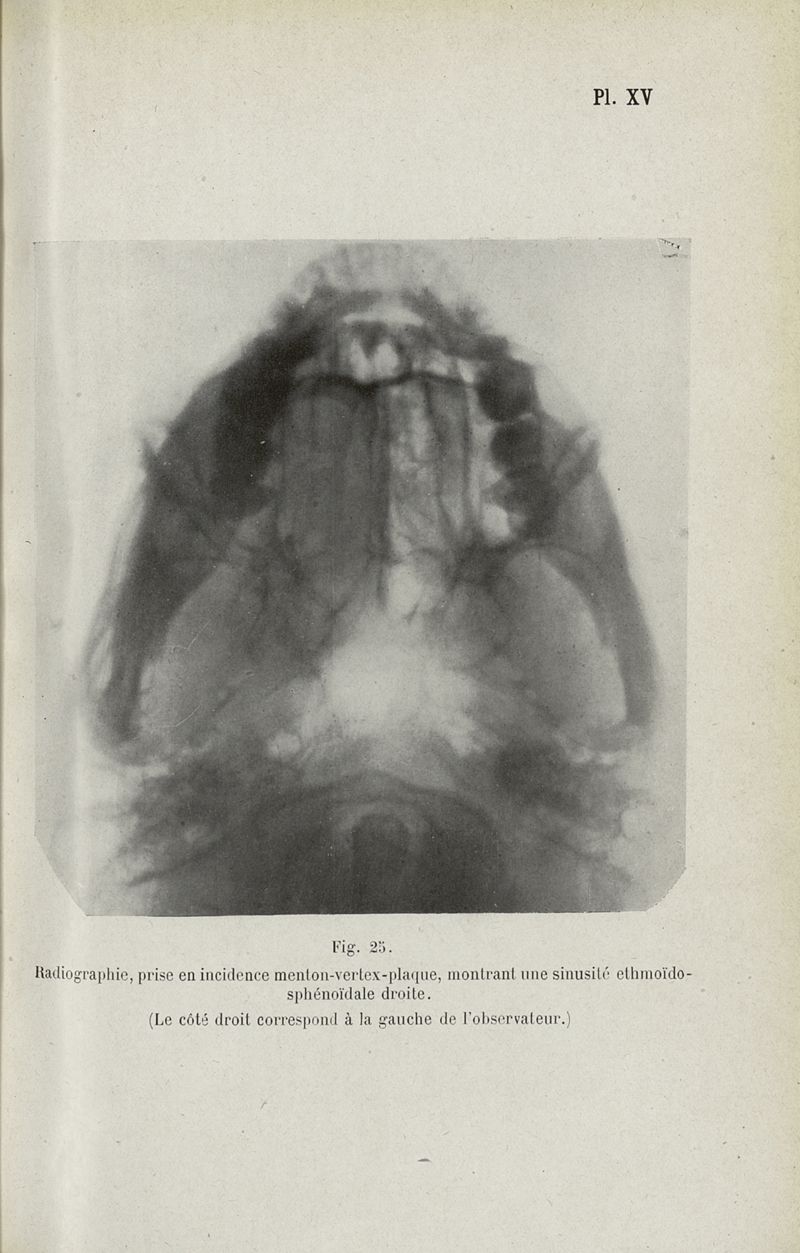 Pl. XV

Fig. 25.

Radiographie, prise en incidence menton-vertex-plaque, montrant une sinusité ethmoïdo-sphénoïdale droite.

(Le côté droit correspond à la gauche de l'observateur.)